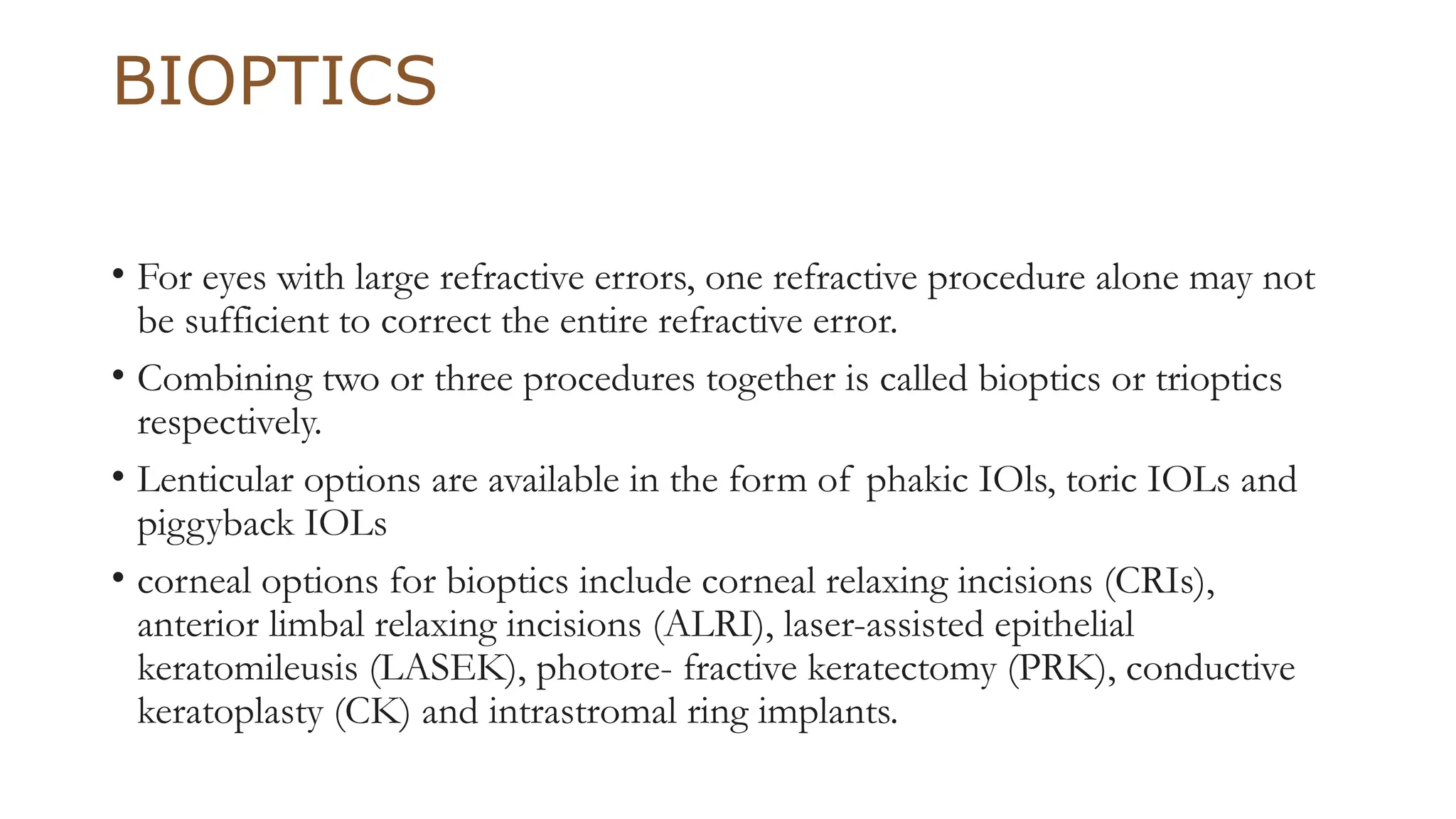 BIOPTICS

• For eyes with large refractive errors, one refractive procedure alone may not be sufficient to correct the entire refractive error.

• Combining two or three procedures together is called bioptics or trioptics respectively.

• Lenticular options are available in the form of phakic IOls, toric IOLs and piggyback IOLs

• corneal options for bioptics include corneal relaxing incisions (CRIs), anterior limbal relaxing incisions (ALRI), laser-assisted epithelial keratomileusis (LASEK), photore- fractive keratectomy (PRK), conductive keratoplasty (CK) and intrastromal ring implants.